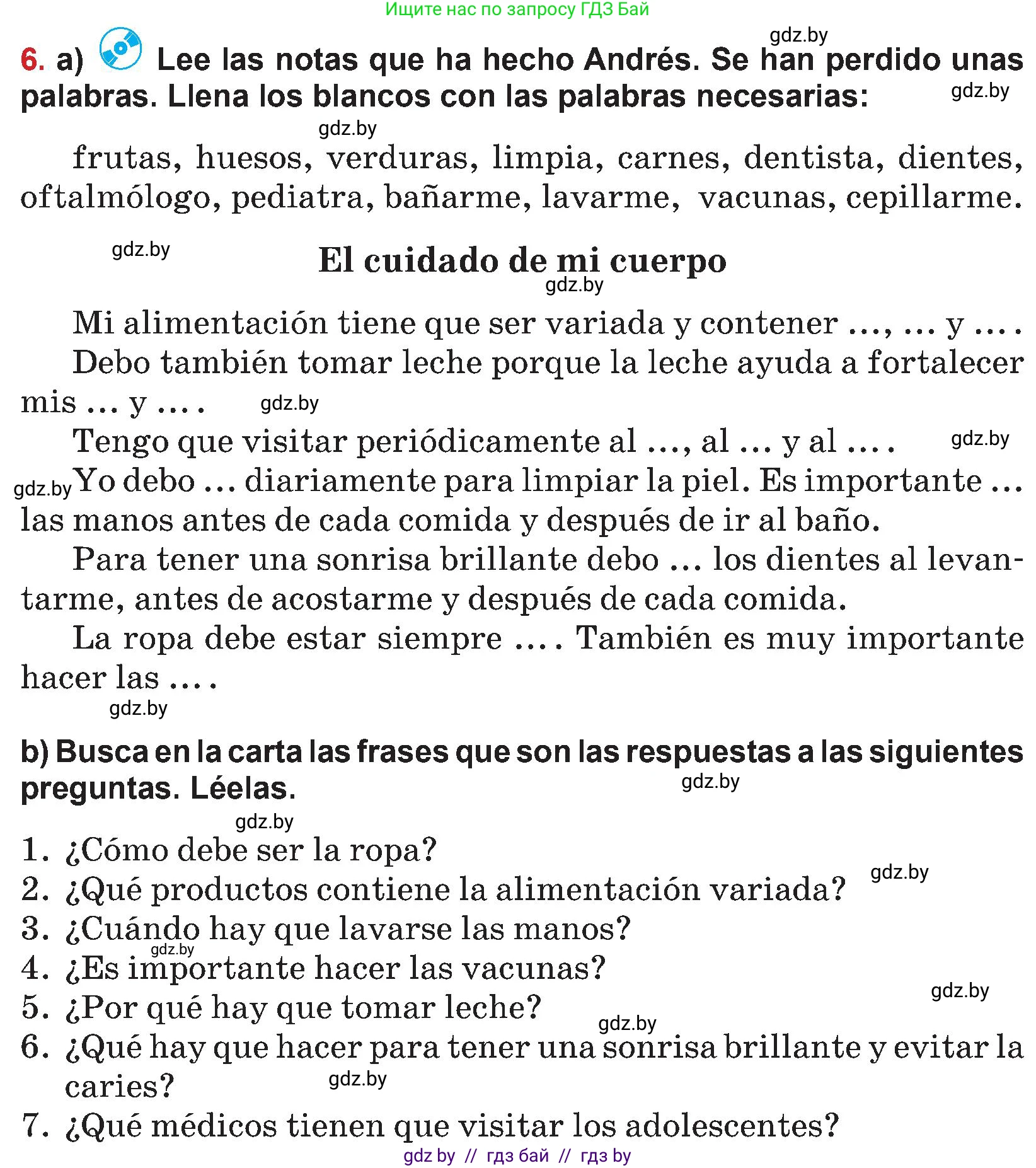 Ищите нас по запросу ГДЗ Бай

gdz.by

6. a) Lee las notas que ha hecho Andrés. Se han perdido unas palabras. Llena los blancos con las palabras necesarias:

gdz.by

gdz.by

frutas, huesos, verduras, limpia, carnes, dentista, dientes, oftalmólogo, pediatra, bañarme, lavarme, vacunas, cepillarme.

gdz.by

El cuidado de mi cuerpo

gdz.by

Mi alimentación tiene que ser variada y contener ..., ... y ... .

Debo también tomar leche porque la leche ayuda a fortalecer mis ... y ... .

gdz.by

Tengo que visitar periódicamente al ..., al ... y al ... .

gdz.by

gdz.by

Yo debo ... diariamente para limpiar la piel. Es importante ... las manos antes de cada comida y después de ir al baño.

Para tener una sonrisa brillante debo ... los dientes al levantarme, antes de acostarme y después de cada comida.

La ropa debe estar siempre ... . También es muy importante hacer las ... .

gdz.by

b) Busca en la carta las frases que son las respuestas a las siguientes preguntas. Léelas.

gdz.by

gdz.by

1. ¿Cómo debe ser la ropa?
2. ¿Qué productos contiene la alimentación variada?
gdz.by
3. ¿Cuándo hay que lavarse las manos?
gdz.by
4. ¿Es importante hacer las vacunas?
gdz.by
5. ¿Por qué hay que tomar leche?
gdz.by
6. ¿Qué hay que hacer para tener una sonrisa brillante y evitar la caries?
gdz.by
7. ¿Qué médicos tienen que visitar los adolescentes?

gdz by // гдз бай // гдз by